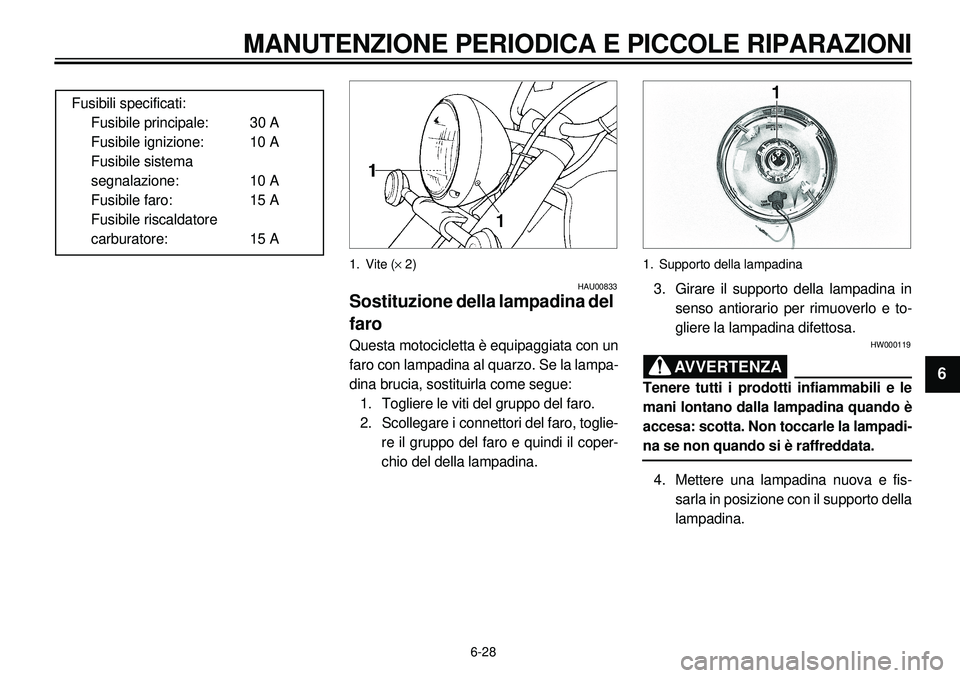 MANUTENZIONE PERIODICA E PICCOLE RIPARAZIONI

Fusibili specificati:
Fusibile principale: 30 A
Fusibile ignizione: 10 A
Fusibile sistema segnalazione: 10 A
Fusibile faro: 15 A
Fusibile riscaldatore carburatore: 15 A

1
1

1. Vite ($\times$ 2)

HAU00833

Sostituzione della lampadina del faro

Questa motocicletta è equipaggiata con un faro con lampadina al quarzo. Se la lampadina brucia, sostituirla come segue:

1. Togliere le viti del gruppo del faro.
2. Scollegare i connettori del faro, togliere il gruppo del faro e quindi il coperchio del della lampadina.

1

1. Supporto della lampadina

3. Girare il supporto della lampadina in senso antiorario per rimuoverlo e togliere la lampadina difettosa.

HW000119

AVVERTENZA

Tenere tutti i prodotti infiammabili e le mani lontano dalla lampadina quando è accesa: scotta. Non toccarle la lampadina se non quando si è raffreddata.

4. Mettere una lampadina nuova e fissarla in posizione con il supporto della lampadina.

6

6-28

carmanualsonline.info